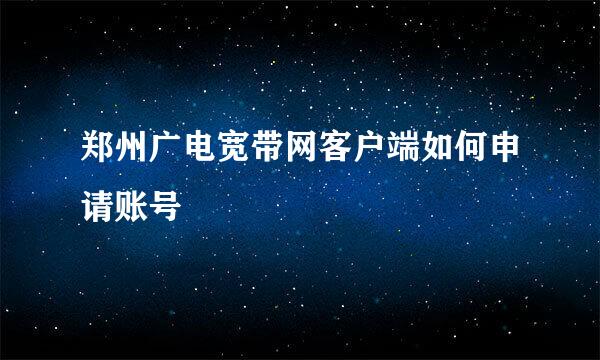 郑州广电宽带网客户端如何申请账号